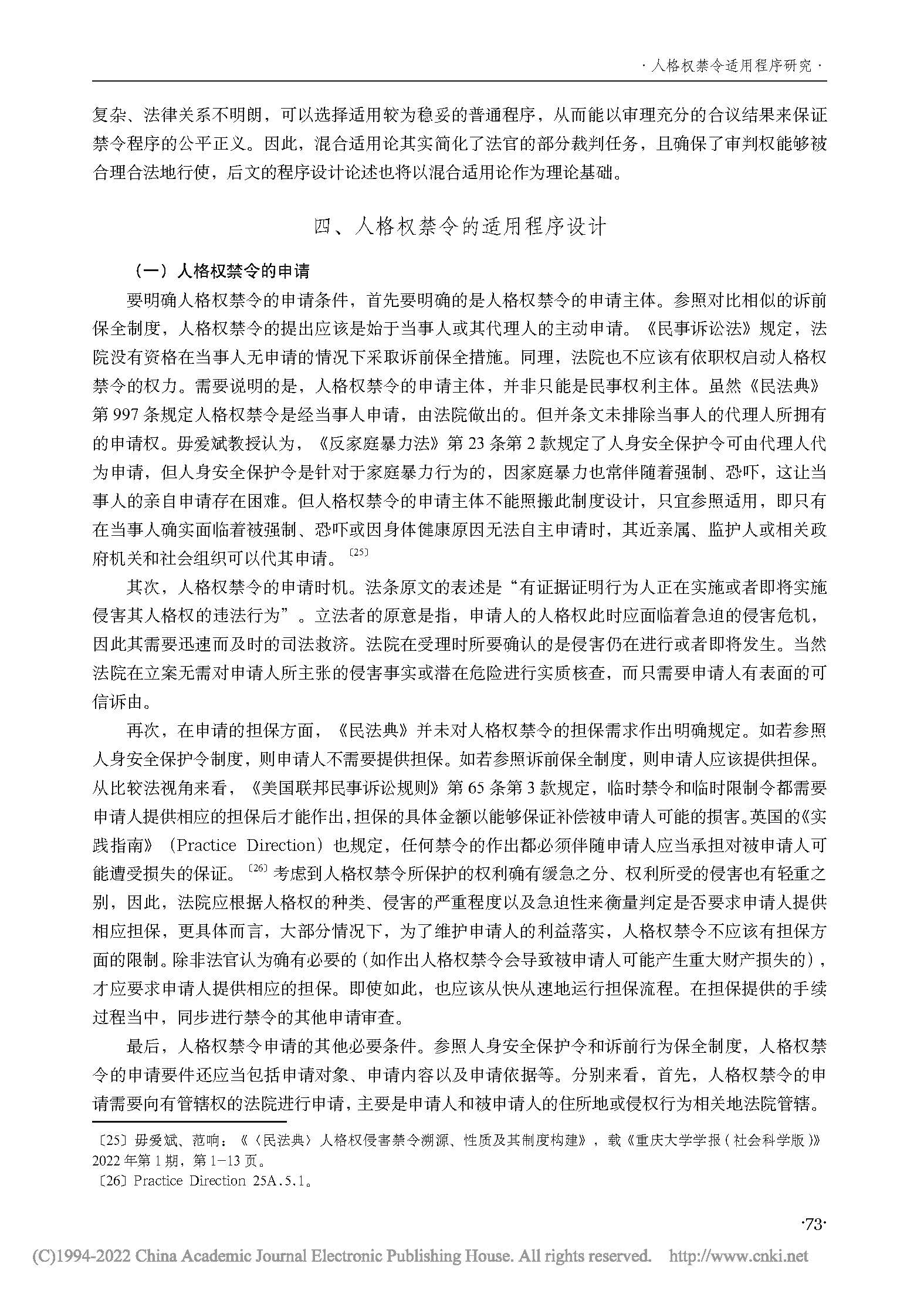 · 人格权禁令适用程序研究 ·

复杂、法律关系不明朗，可以选择适用较为稳妥的普通程序，从而能以审理充分的合议结果来保证禁令程序的公平正义。因此，混合适用论其实简化了法官的部分裁判任务，且确保了审判权能够被合理合法地行使，后文的程序设计论述也将以混合适用论作为理论基础。

四、人格权禁令的适用程序设计

（一）人格权禁令的申请

要明确人格权禁令的申请条件，首先要明确的是人格权禁令的申请主体。参照对比相似的诉前保全制度，人格权禁令的提出应该是始于当事人或其代理人的主动申请。《民事诉讼法》规定，法院没有资格在当事人无申请的情况下采取诉前保全措施。同理，法院也不应该有依职权启动人格权禁令的权力。需要说明的是，人格权禁令的申请主体，并非只能是民事权利主体。虽然《民法典》第 997 条规定人格权禁令是经当事人申请，由法院做出的。但并条文未排除当事人的代理人所拥有的申请权。毋爱斌教授认为，《反家庭暴力法》第 23 条第 2 款规定了人身安全保护令可由代理人代为申请，但人身安全保护令是针对于家庭暴力行为的，因家庭暴力也常伴随着强制、恐吓，这让当事人的亲自申请存在困难。但人格权禁令的申请主体不能照搬此制度设计，只宜参照适用，即只有在当事人确实面临着被强制、恐吓或因身体健康原因无法自主申请时，其近亲属、监护人或相关政府机关和社会组织可以代其申请。〔25〕

其次，人格权禁令的申请时机。法条原文的表述是“有证据证明行为人正在实施或者即将实施侵害其人格权的违法行为”。立法者的原意是指，申请人的人格权此时应面临着急迫的侵害危机，因此其需要迅速而及时的司法救济。法院在受理时所要确认的是侵害仍在进行或者即将发生。当然法院在立案无需对申请人所主张的侵害事实或潜在危险进行实质核查，而只需要申请人有表面的可信诉由。

再次，在申请的担保方面，《民法典》并未对人格权禁令的担保需求作出明确规定。如若参照人身安全保护令制度，则申请人不需要提供担保。如若参照诉前保全制度，则申请人应该提供担保。从比较法视角来看，《美国联邦民事诉讼规则》第 65 条第 3 款规定，临时禁令和临时限制令都需要申请人提供相应的担保后才能作出，担保的具体金额以能够保证补偿被申请人可能的损害。英国的《实践指南》（Practice Direction）也规定，任何禁令的作出都必须伴随申请人应当承担对被申请人可能遭受损失的保证。〔26〕考虑到人格权禁令所保护的权利确有缓急之分、权利所受的侵害也有轻重之别，因此，法院应根据人格权的种类、侵害的严重程度以及急迫性来衡量判定是否要求申请人提供相应担保，更具体而言，大部分情况下，为了维护申请人的利益落实，人格权禁令不应该有担保方面的限制。除非法官认为确有必要的（如作出人格权禁令会导致被申请人可能产生重大财产损失的），才应要求申请人提供相应的担保。即使如此，也应该从快从速地运行担保流程。在担保提供的手续过程当中，同步进行禁令的其他申请审查。

最后，人格权禁令申请的其他必要条件。参照人身安全保护令和诉前行为保全制度，人格权禁令的申请要件还应当包括申请对象、申请内容以及申请依据等。分别来看，首先，人格权禁令的申请需要向有管辖权的法院进行申请，主要是申请人和被申请人的住所地或侵权行为相关地法院管辖。

〔25〕毋爱斌、范响：《〈民法典〉人格权侵害禁令溯源、性质及其制度构建》，载《重庆大学学报（社会科学版）》2022 年第 1 期，第 1-13 页。
〔26〕Practice Direction 25A.5.1。

·73·

(C)1994-2022 China Academic Journal Electronic Publishing House. All rights reserved. http://www.cnki.net